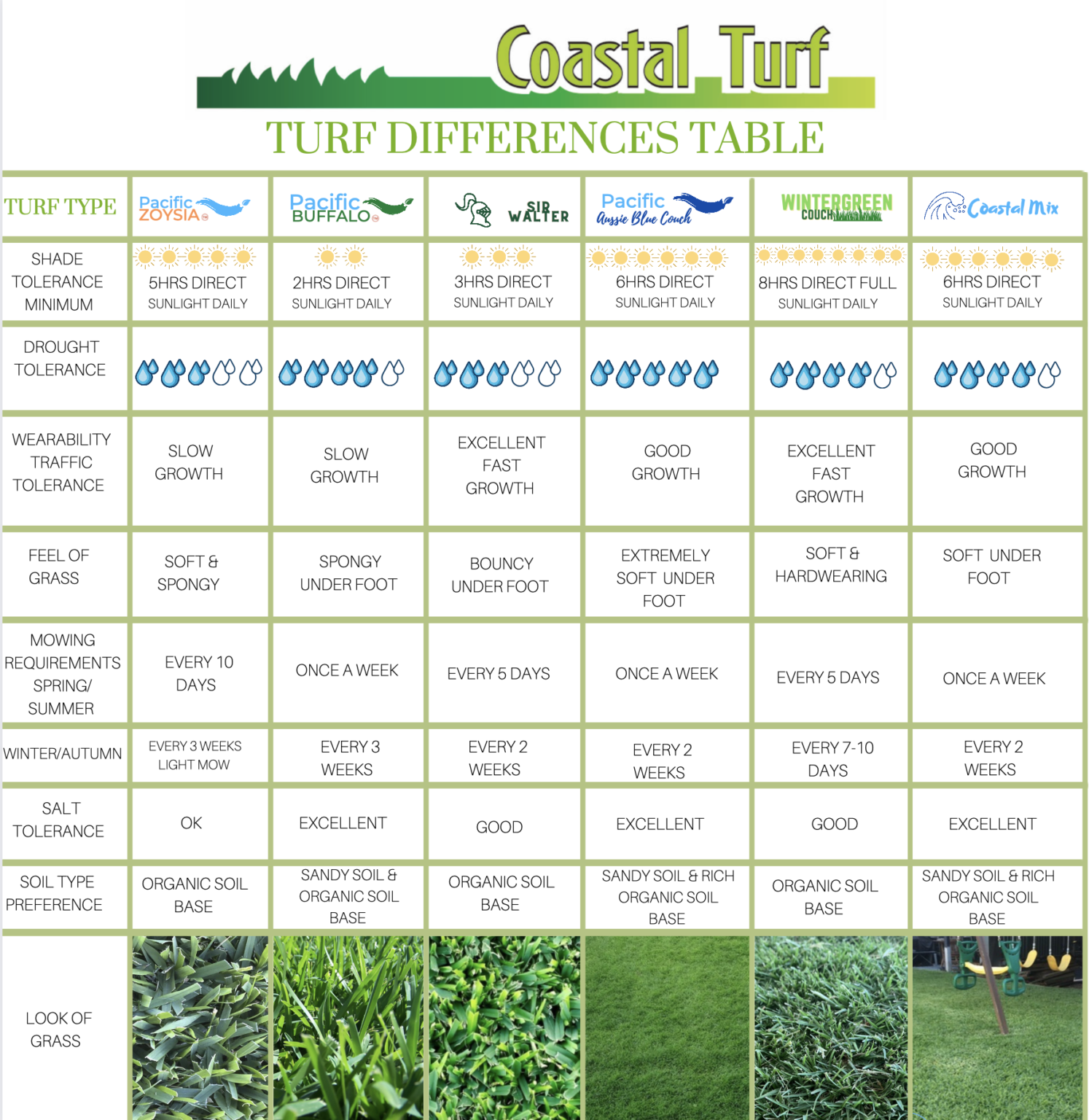 Coastal Turf

TURF DIFFERENCES TABLE

| TURF TYPE | Pacific ZOYSIA | Pacific BUFFALO | SIR WALTER | Pacific Aussie Blue Couch | WINTERGREEN COUCH | Coastal Mix |
|---|---|---|---|---|---|---|
| SHADE TOLERANCE MINIMUM | 5HRS DIRECT SUNLIGHT DAILY | 2HRS DIRECT SUNLIGHT DAILY | 3HRS DIRECT SUNLIGHT DAILY | 6HRS DIRECT SUNLIGHT DAILY | 8HRS DIRECT FULL SUNLIGHT DAILY | 6HRS DIRECT SUNLIGHT DAILY |
| DROUGHT TOLERANCE | | | | | | |
| WEARABILITY TRAFFIC TOLERANCE | SLOW GROWTH | SLOW GROWTH | EXCELLENT FAST GROWTH | GOOD GROWTH | EXCELLENT FAST GROWTH | GOOD GROWTH |
| FEEL OF GRASS | SOFT & SPONGY | SPONGY UNDER FOOT | BOUNCY UNDER FOOT | EXTREMELY SOFT UNDER FOOT | SOFT & HARDWEARING | SOFT UNDER FOOT |
| MOWING REQUIREMENTS SPRING/ SUMMER | EVERY 10 DAYS | ONCE A WEEK | EVERY 5 DAYS | ONCE A WEEK | EVERY 5 DAYS | ONCE A WEEK |
| WINTER/AUTUMN | EVERY 3 WEEKS LIGHT MOW | EVERY 3 WEEKS | EVERY 2 WEEKS | EVERY 2 WEEKS | EVERY 7-10 DAYS | EVERY 2 WEEKS |
| SALT TOLERANCE | OK | EXCELLENT | GOOD | EXCELLENT | GOOD | EXCELLENT |
| SOIL TYPE PREFERENCE | ORGANIC SOIL BASE | SANDY SOIL & ORGANIC SOIL BASE | ORGANIC SOIL BASE | SANDY SOIL & RICH ORGANIC SOIL BASE | ORGANIC SOIL BASE | SANDY SOIL & RICH ORGANIC SOIL BASE |
| LOOK OF GRASS | | | | | | |